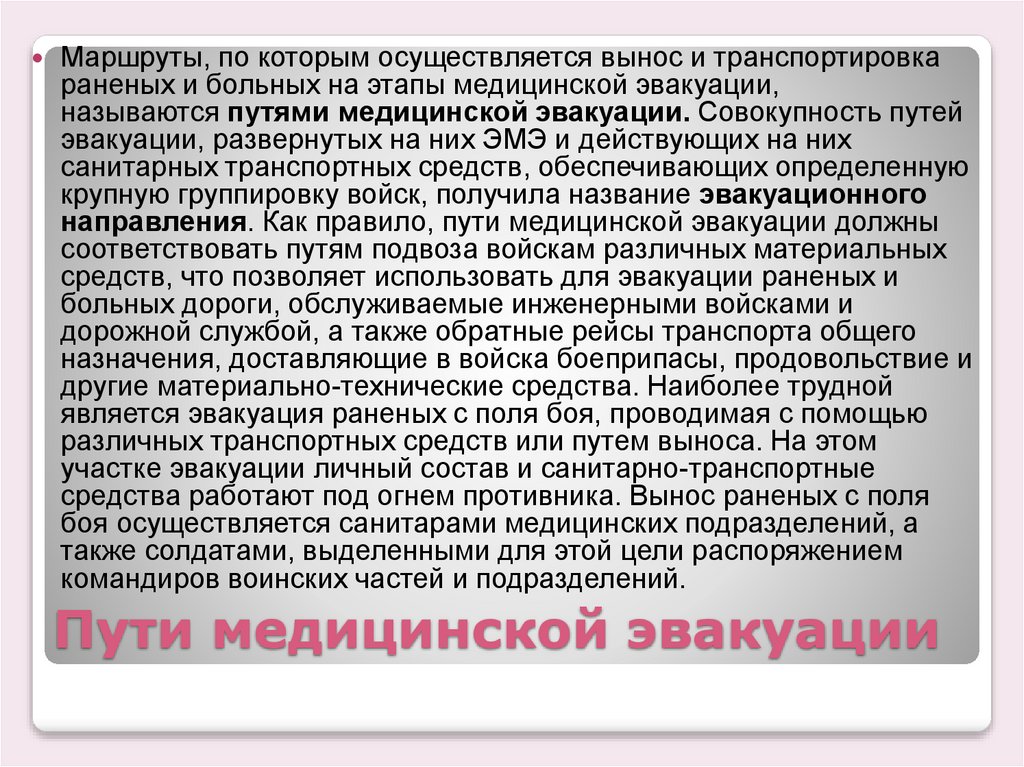 • Маршруты, по которым осуществляется вынос и транспортировка раненых и больных на этапы медицинской эвакуации, называются путями медицинской эвакуации. Совокупность путей эвакуации, развернутых на них ЭМЭ и действующих на них санитарных транспортных средств, обеспечивающих определенную крупную группировку войск, получила название эвакуационного направления. Как правило, пути медицинской эвакуации должны соответствовать путям подвоза войскам различных материальных средств, что позволяет использовать для эвакуации раненых и больных дороги, обслуживаемые инженерными войсками и дорожной службой, а также обратные рейсы транспорта общего назначения, доставляющие в войска боеприпасы, продовольствие и другие материально-технические средства. Наиболее трудной является эвакуация раненых с поля боя, проводимая с помощью различных транспортных средств или путем выноса. На этом участке эвакуации личный состав и санитарно-транспортные средства работают под огнем противника. Вынос раненых с поля боя осуществляется санитарами медицинских подразделений, а также солдатами, выделенными для этой цели распоряжением командиров воинских частей и подразделений.

Пути медицинской эвакуации